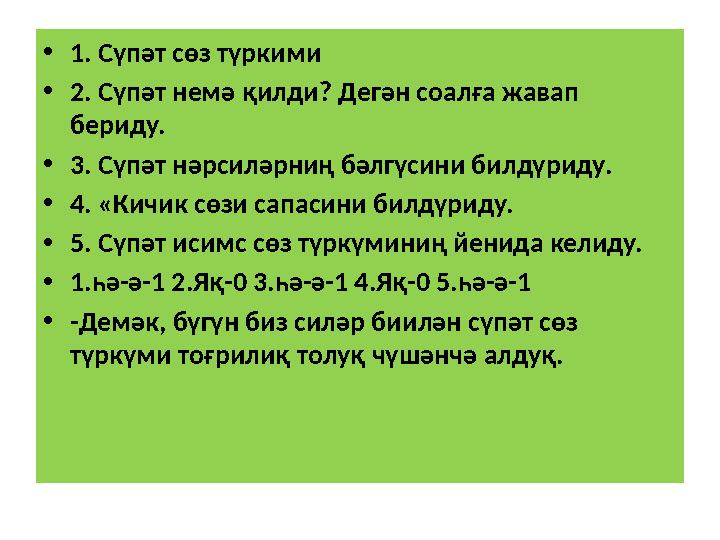 • 1. Сүпәт сөз түркими

• 2. Сүпәт немә қилди? Дегән соалға жавап бериду.

• 3. Сүпәт нәрсиләрниң бәлгүсини билдүриду.

• 4. «Кичик сөзи сапасини билдүриду.

• 5. Сүпәт исимс сөз түркүминиң йенида келиду.

• 1.һә-ә-1 2.Яқ-0 3.һә-ә-1 4.Яқ-0 5.һә-ә-1

• -Демәк, бүгүн биз силәр биилән сүпәт сөз түркүми тоғрилиқ толуқ чүшәнчә алдуқ.